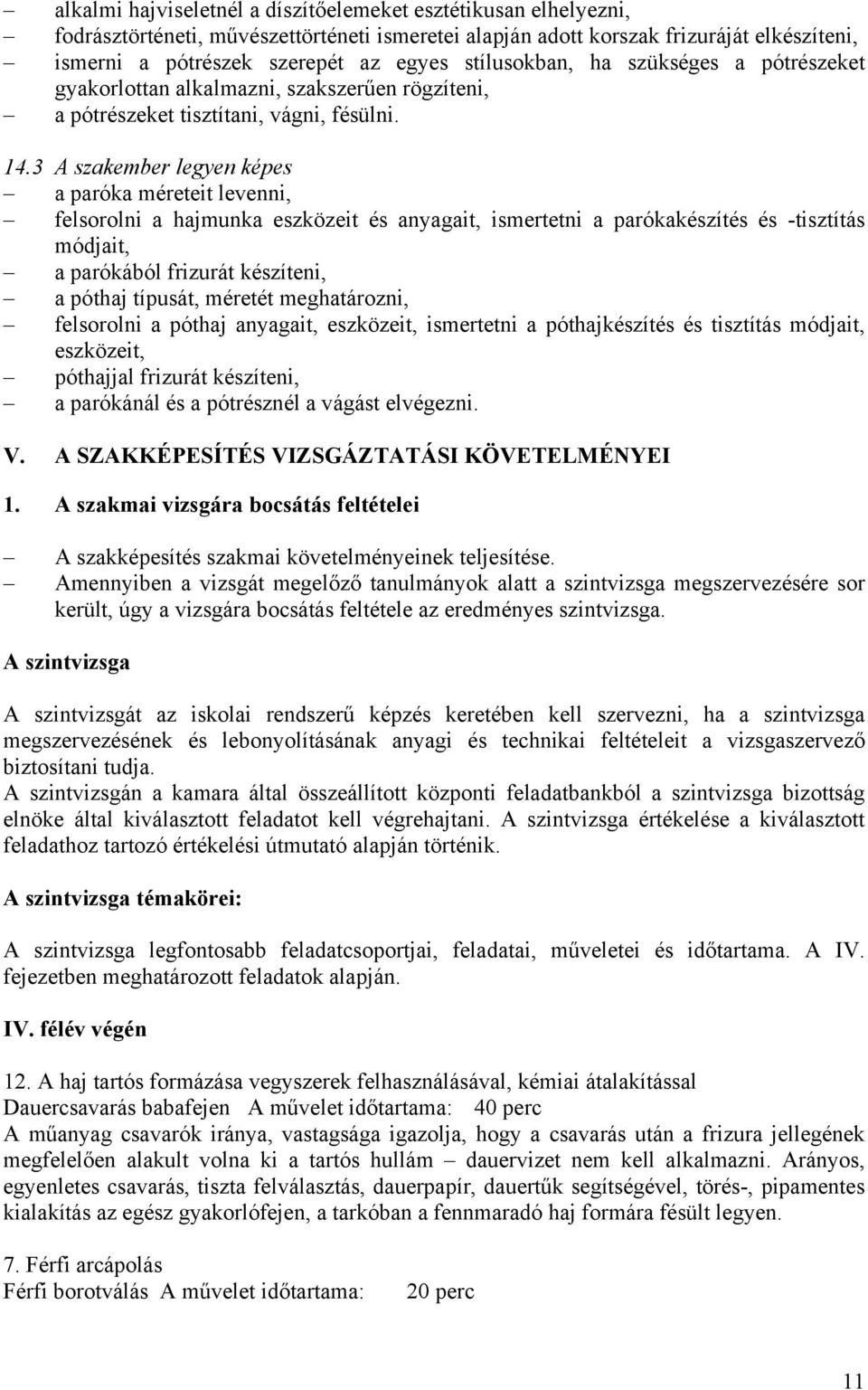 – alkalmi hajviseletnél a díszítőelemeket esztétikusan elhelyezni,
– fodrásztörténeti, művészettörténeti ismeretei alapján adott korszak frizuráját elkészíteni,
– ismerni a pótrészek szerepét az egyes stílusokban, ha szükséges a pótrészeket gyakorlottan alkalmazni, szakszerűen rögzíteni,
– a pótrészeket tisztítani, vágni, fésülni.

14.3 A szakember legyen képes
– a paróka méreteit levenni,
– felsorolni a hajmunka eszközeit és anyagait, ismertetni a parókakészítés és -tisztítás módjait,
– a parókából frizurát készíteni,
– a póthaj típusát, méretét meghatározni,
– felsorolni a póthaj anyagait, eszközeit, ismertetni a póthajkészítés és tisztítás módjait, eszközeit,
– póthajjal frizurát készíteni,
– a parókánál és a pótrésznél a vágást elvégezni.

V. A SZAKKÉPESÍTÉS VIZSGÁZTATÁSI KÖVETELMÉNYEI

1. A szakmai vizsgára bocsátás feltételei

– A szakképesítés szakmai követelményeinek teljesítése.
– Amennyiben a vizsgát megelőző tanulmányok alatt a szintvizsga megszervezésére sor került, úgy a vizsgára bocsátás feltétele az eredményes szintvizsga.

A szintvizsga

A szintvizsgát az iskolai rendszerű képzés keretében kell szervezni, ha a szintvizsga megszervezésének és lebonyolításának anyagi és technikai feltételeit a vizsgaszervező biztosítani tudja.
A szintvizsgán a kamara által összeállított központi feladatbankból a szintvizsga bizottság elnöke által kiválasztott feladatot kell végrehajtani. A szintvizsga értékelése a kiválasztott feladathoz tartozó értékelési útmutató alapján történik.

A szintvizsga témakörei:

A szintvizsga legfontosabb feladatcsoportjai, feladatai, műveletei és időtartama. A IV. fejezetben meghatározott feladatok alapján.

IV. félév végén

12. A haj tartós formázása vegyszerek felhasználásával, kémiai átalakítással
Dauercsavarás babafejen A művelet időtartama: 40 perc
A műanyag csavarók iránya, vastagsága igazolja, hogy a csavarás után a frizura jellegének megfelelően alakult volna ki a tartós hullám – dauervizet nem kell alkalmazni. Arányos, egyenletes csavarás, tiszta felválasztás, dauerpapír, dauertűk segítségével, törés-, pipamentes kialakítás az egész gyakorlófejen, a tarkóban a fennmaradó haj formára fésült legyen.

7. Férfi arcápolás
Férfi borotválás A művelet időtartama: 20 perc

11